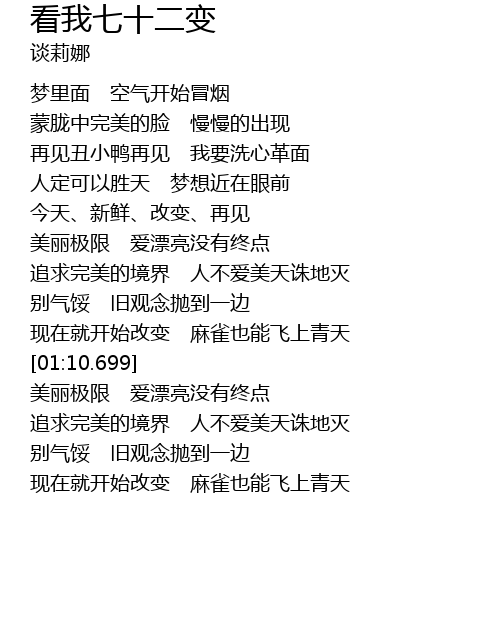 看我七十二变
谈莉娜

梦里面　空气开始冒烟
蒙胧中完美的脸　慢慢的出现
再见丑小鸭再见　我要洗心革面
人定可以胜天　梦想近在眼前
今天、新鲜、改变、再见
美丽极限　爱漂亮没有终点
追求完美的境界　人不爱美天诛地灭
别气馁　旧观念抛到一边
现在就开始改变　麻雀也能飞上青天
[01:10.699]
美丽极限　爱漂亮没有终点
追求完美的境界　人不爱美天诛地灭
别气馁　旧观念抛到一边
现在就开始改变　麻雀也能飞上青天